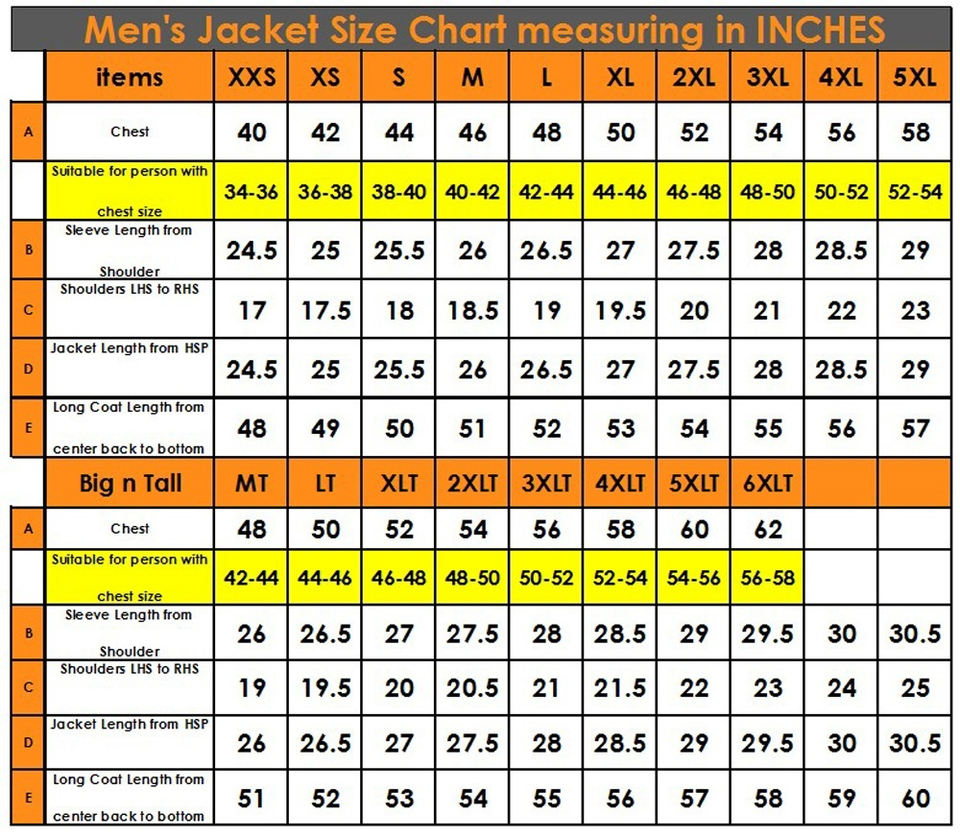 Men's Jacket Size Chart measuring in INCHES

| | items | XXS | XS | S | M | L | XL | 2XL | 3XL | 4XL | 5XL |
|---|---|---|---|---|---|---|---|---|---|---|---|
| A | Chest | 40 | 42 | 44 | 46 | 48 | 50 | 52 | 54 | 56 | 58 |
| | Suitable for person with chest size | 34-36 | 36-38 | 38-40 | 40-42 | 42-44 | 44-46 | 46-48 | 48-50 | 50-52 | 52-54 |
| B | Sleeve Length from Shoulder | 24.5 | 25 | 25.5 | 26 | 26.5 | 27 | 27.5 | 28 | 28.5 | 29 |
| C | Shoulders LHS to RHS | 17 | 17.5 | 18 | 18.5 | 19 | 19.5 | 20 | 21 | 22 | 23 |
| D | Jacket Length from HSP | 24.5 | 25 | 25.5 | 26 | 26.5 | 27 | 27.5 | 28 | 28.5 | 29 |
| E | Long Coat Length from center back to bottom | 48 | 49 | 50 | 51 | 52 | 53 | 54 | 55 | 56 | 57 |
| | Big n Tall | MT | LT | XLT | 2XLT | 3XLT | 4XLT | 5XLT | 6XLT | | |
| A | Chest | 48 | 50 | 52 | 54 | 56 | 58 | 60 | 62 | | |
| | Suitable for person with chest size | 42-44 | 44-46 | 46-48 | 48-50 | 50-52 | 52-54 | 54-56 | 56-58 | | |
| B | Sleeve Length from Shoulder | 26 | 26.5 | 27 | 27.5 | 28 | 28.5 | 29 | 29.5 | 30 | 30.5 |
| C | Shoulders LHS to RHS | 19 | 19.5 | 20 | 20.5 | 21 | 21.5 | 22 | 23 | 24 | 25 |
| D | Jacket Length from HSP | 26 | 26.5 | 27 | 27.5 | 28 | 28.5 | 29 | 29.5 | 30 | 30.5 |
| E | Long Coat Length from center back to bottom | 51 | 52 | 53 | 54 | 55 | 56 | 57 | 58 | 59 | 60 |